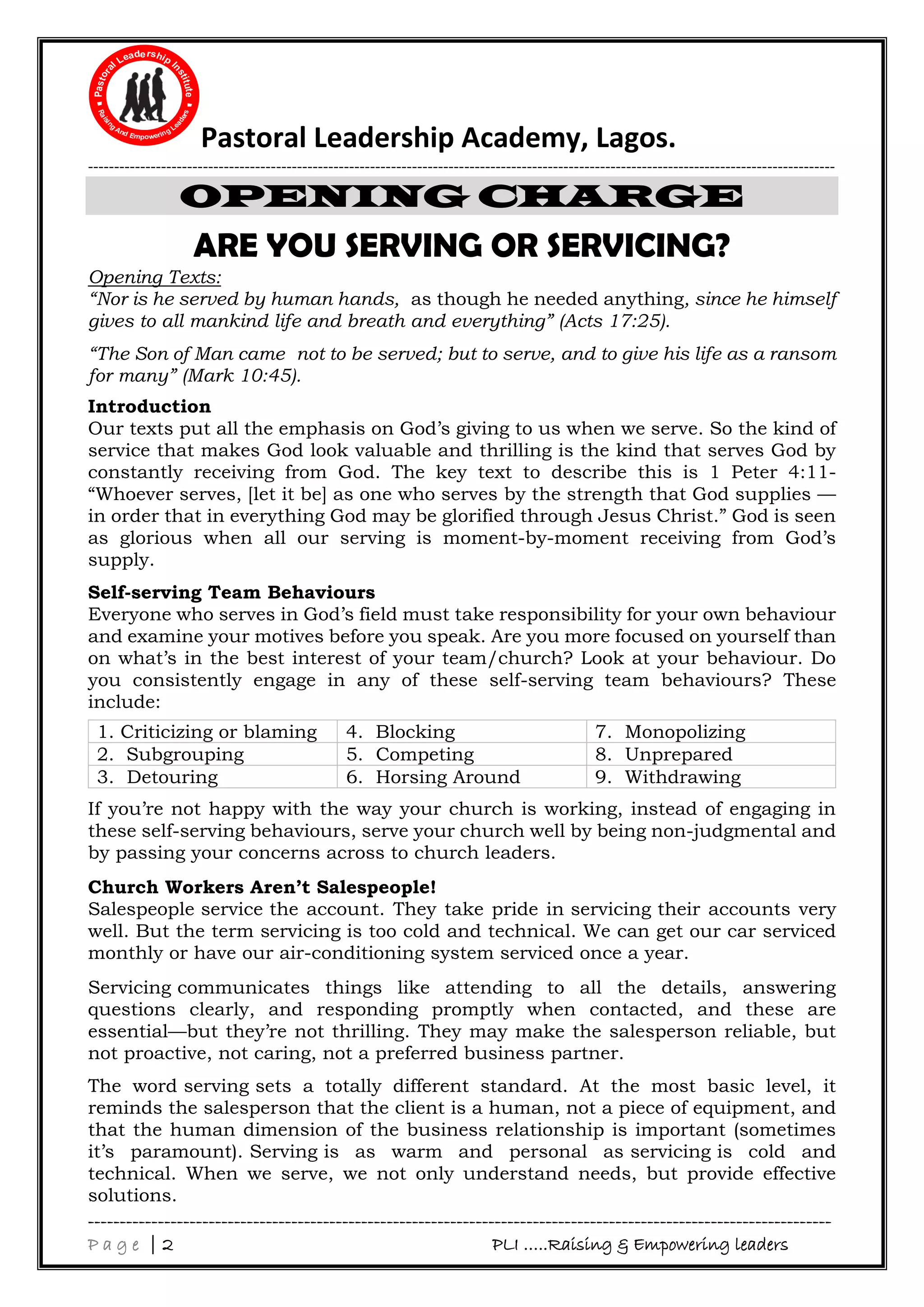 Pastoral Leadership Institute
Raising And Empowering Leaders

Pastoral Leadership Academy, Lagos.

OPENING CHARGE

ARE YOU SERVING OR SERVICING?

Opening Texts:
"Nor is he served by human hands, as though he needed anything, since he himself gives to all mankind life and breath and everything" (Acts 17:25).

"The Son of Man came not to be served; but to serve, and to give his life as a ransom for many" (Mark 10:45).

Introduction
Our texts put all the emphasis on God's giving to us when we serve. So the kind of service that makes God look valuable and thrilling is the kind that serves God by constantly receiving from God. The key text to describe this is 1 Peter 4:11- "Whoever serves, [let it be] as one who serves by the strength that God supplies — in order that in everything God may be glorified through Jesus Christ." God is seen as glorious when all our serving is moment-by-moment receiving from God's supply.

Self-serving Team Behaviours
Everyone who serves in God's field must take responsibility for your own behaviour and examine your motives before you speak. Are you more focused on yourself than on what's in the best interest of your team/church? Look at your behaviour. Do you consistently engage in any of these self-serving team behaviours? These include:

| 1. Criticizing or blaming | 4. Blocking | 7. Monopolizing |
|---|---|---|
| 2. Subgrouping | 5. Competing | 8. Unprepared |
| 3. Detouring | 6. Horsing Around | 9. Withdrawing |

If you're not happy with the way your church is working, instead of engaging in these self-serving behaviours, serve your church well by being non-judgmental and by passing your concerns across to church leaders.

Church Workers Aren't Salespeople!
Salespeople service the account. They take pride in servicing their accounts very well. But the term servicing is too cold and technical. We can get our car serviced monthly or have our air-conditioning system serviced once a year.

Servicing communicates things like attending to all the details, answering questions clearly, and responding promptly when contacted, and these are essential—but they're not thrilling. They may make the salesperson reliable, but not proactive, not caring, not a preferred business partner.

The word serving sets a totally different standard. At the most basic level, it reminds the salesperson that the client is a human, not a piece of equipment, and that the human dimension of the business relationship is important (sometimes it's paramount). Serving is as warm and personal as servicing is cold and technical. When we serve, we not only understand needs, but provide effective solutions.

Page | 2 PLI .....Raising & Empowering leaders